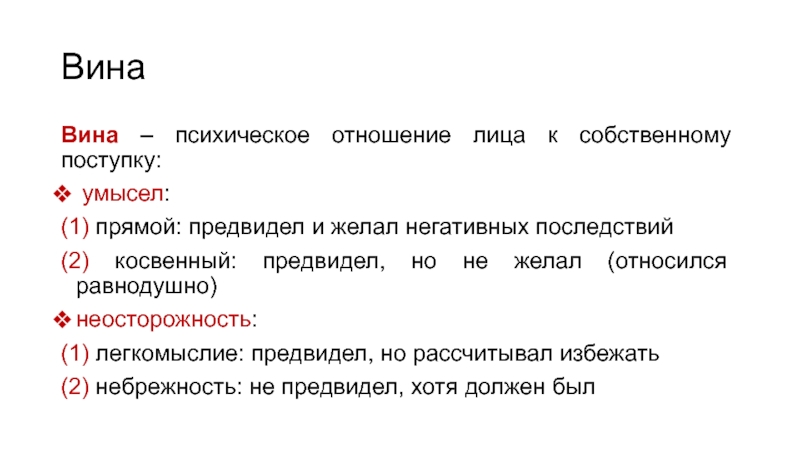 Вина

Вина – психическое отношение лица к собственному поступку:

❖ умысел:

(1) прямой: предвидел и желал негативных последствий

(2) косвенный: предвидел, но не желал (относился равнодушно)

❖ неосторожность:

(1) легкомыслие: предвидел, но рассчитывал избежать

(2) небрежность: не предвидел, хотя должен был